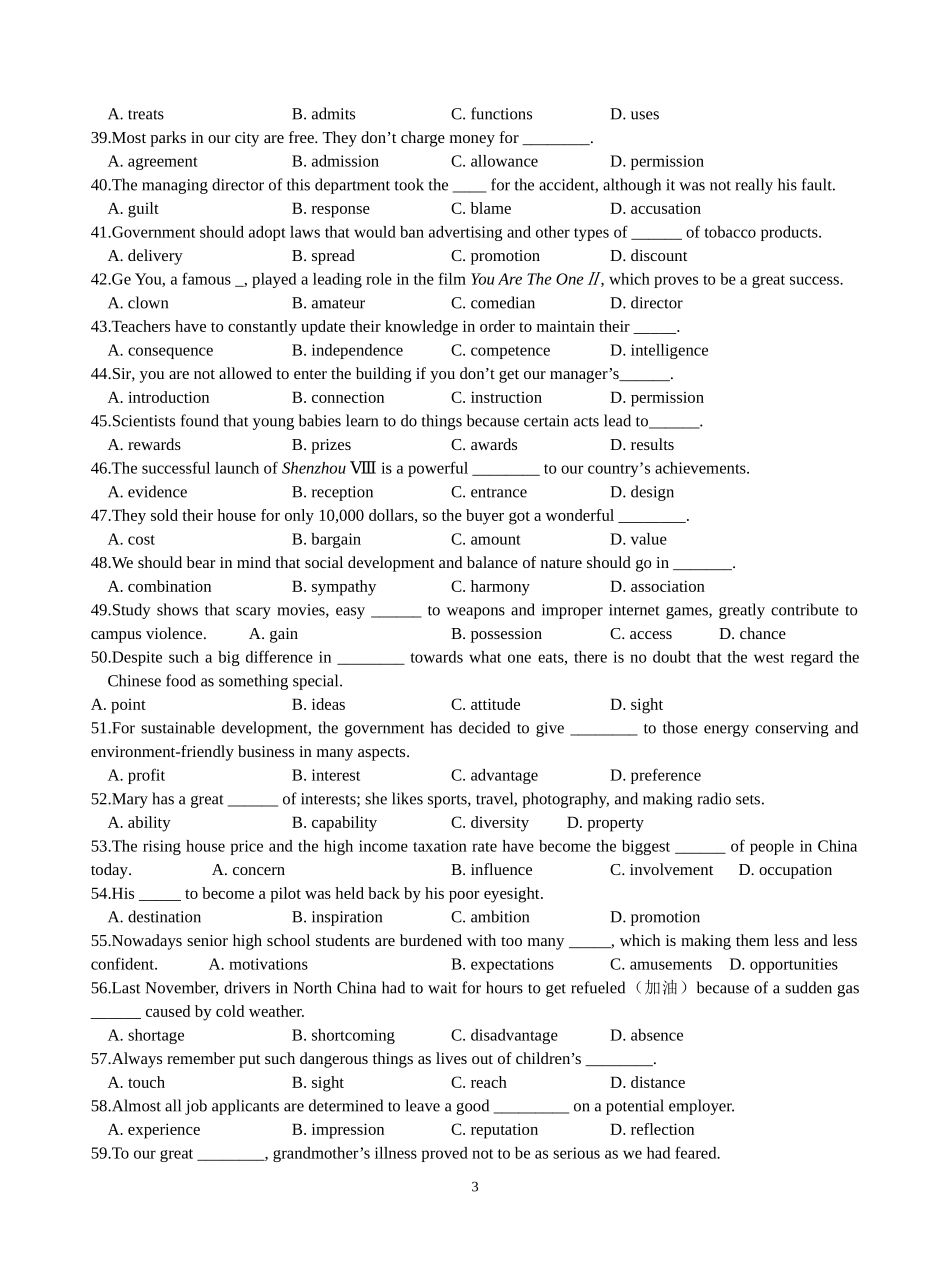 A. treats B. admits C. functions D. uses
39.Most parks in our city are free. They don’t charge money for ________.
A. agreement B. admission C. allowance D. permission
40.The managing director of this department took the ____ for the accident, although it was not really his fault.
A. guilt B. response C. blame D. accusation
41.Government should adopt laws that would ban advertising and other types of ______ of tobacco products.
A. delivery B. spread C. promotion D. discount
42.Ge You, a famous _, played a leading role in the film You Are The One Ⅱ, which proves to be a great success.
A. clown B. amateur C. comedian D. director
43.Teachers have to constantly update their knowledge in order to maintain their _____.
A. consequence B. independence C. competence D. intelligence
44.Sir, you are not allowed to enter the building if you don’t get our manager’s______.
A. introduction B. connection C. instruction D. permission
45.Scientists found that young babies learn to do things because certain acts lead to______.
A. rewards B. prizes C. awards D. results
46.The successful launch of Shenzhou Ⅷ is a powerful ________ to our country’s achievements.
A. evidence B. reception C. entrance D. design
47.They sold their house for only 10,000 dollars, so the buyer got a wonderful ________.
A. cost B. bargain C. amount D. value
48.We should bear in mind that social development and balance of nature should go in _______.
A. combination B. sympathy C. harmony D. association
49.Study shows that scary movies, easy ______ to weapons and improper internet games, greatly contribute to campus violence. A. gain B. possession C. access D. chance
50.Despite such a big difference in ________ towards what one eats, there is no doubt that the west regard the Chinese food as something special.
A. point B. ideas C. attitude D. sight
51.For sustainable development, the government has decided to give ________ to those energy conserving and environment-friendly business in many aspects.
A. profit B. interest C. advantage D. preference
52.Mary has a great ______ of interests; she likes sports, travel, photography, and making radio sets.
A. ability B. capability C. diversity D. property
53.The rising house price and the high income taxation rate have become the biggest ______ of people in China today. A. concern B. influence C. involvement D. occupation
54.His _____ to become a pilot was held back by his poor eyesight.
A. destination B. inspiration C. ambition D. promotion
55.Nowadays senior high school students are burdened with too many _____, which is making them less and less confident. A. motivations B. expectations C. amusements D. opportunities
56.Last November, drivers in North China had to wait for hours to get refueled（加油）because of a sudden gas ______ caused by cold weather.
A. shortage B. shortcoming C. disadvantage D. absence
57.Always remember put such dangerous things as lives out of children’s ________.
A. touch B. sight C. reach D. distance
58.Almost all job applicants are determined to leave a good _________ on a potential employer.
A. experience B. impression C. reputation D. reflection
59.To our great ________, grandmother’s illness proved not to be as serious as we had feared.
3